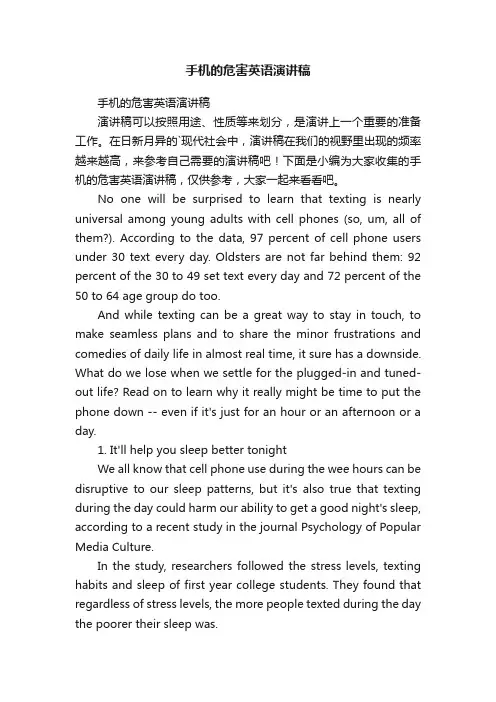 手机的危害英语演讲稿

手机的危害英语演讲稿

演讲稿可以按照用途、性质等来划分，是演讲上一个重要的准备工作。在日新月异的`现代社会中，演讲稿在我们的视野里出现的频率越来越高，来参考自己需要的演讲稿吧！下面是小编为大家收集的手机的危害英语演讲稿，仅供参考，大家一起来看看吧。

No one will be surprised to learn that texting is nearly universal among young adults with cell phones (so, um, all of them?). According to the data, 97 percent of cell phone users under 30 text every day. Oldsters are not far behind them: 92 percent of the 30 to 49 set text every day and 72 percent of the 50 to 64 age group do too.

And while texting can be a great way to stay in touch, to make seamless plans and to share the minor frustrations and comedies of daily life in almost real time, it sure has a downside. What do we lose when we settle for the plugged-in and tuned-out life? Read on to learn why it really might be time to put the phone down -- even if it's just for an hour or an afternoon or a day.

1. It'll help you sleep better tonight

We all know that cell phone use during the wee hours can be disruptive to our sleep patterns, but it's also true that texting during the day could harm our ability to get a good night's sleep, according to a recent study in the journal Psychology of Popular Media Culture.

In the study, researchers followed the stress levels, texting habits and sleep of first year college students. They found that regardless of stress levels, the more people texted during the day the poorer their sleep was.